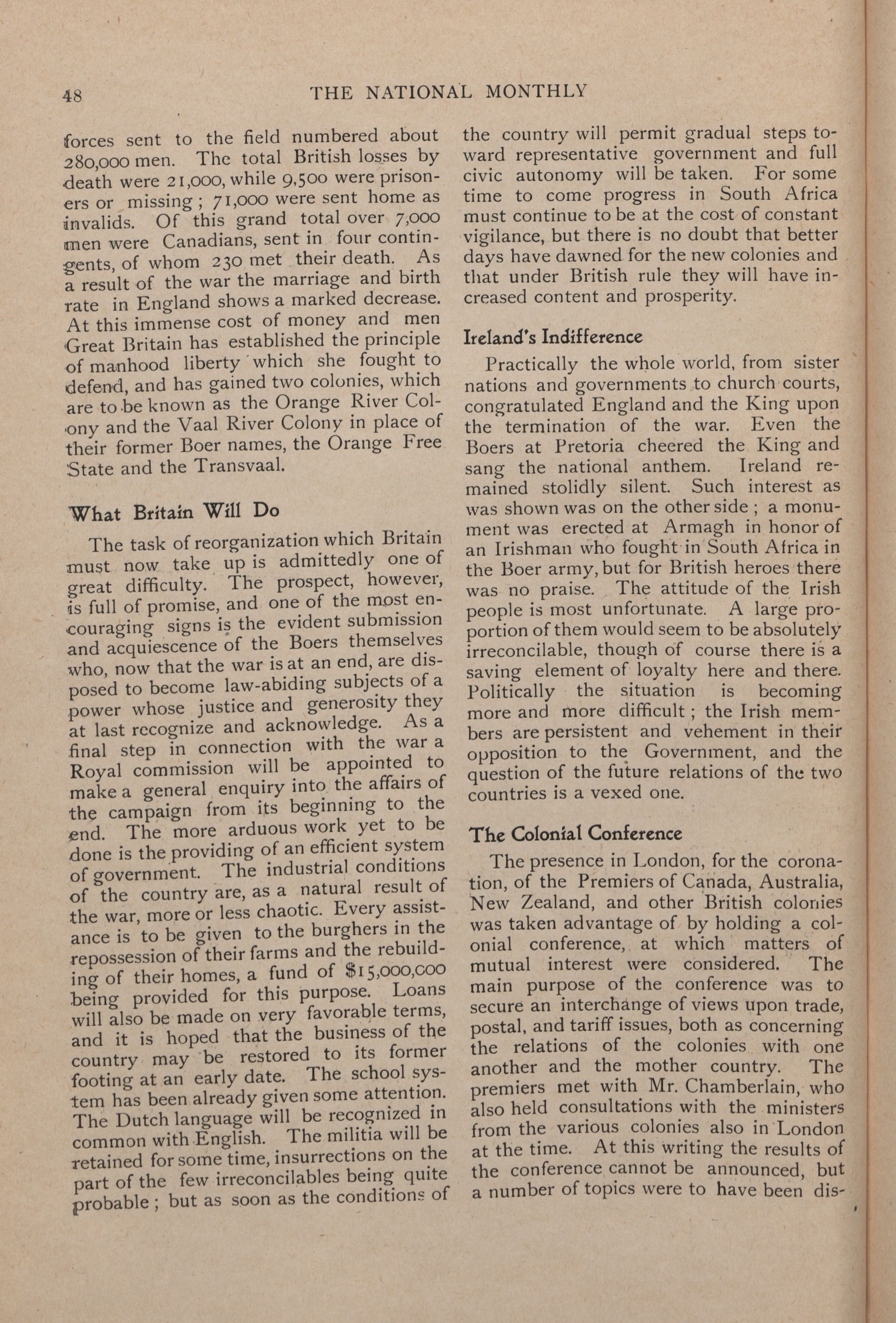 48 THE NATIONAL MONTHLY

forces sent to the field numbered about 280,000 men. The total British losses by death were 21,000, while 9,500 were prisoners or missing; 71,000 were sent home as invalids. Of this grand total over 7,000 men were Canadians, sent in four contingents, of whom 230 met their death. As a result of the war the marriage and birth rate in England shows a marked decrease. At this immense cost of money and men Great Britain has established the principle of manhood liberty which she fought to defend, and has gained two colonies, which are to be known as the Orange River Colony and the Vaal River Colony in place of their former Boer names, the Orange Free State and the Transvaal.

What Britain Will Do

The task of reorganization which Britain must now take up is admittedly one of great difficulty. The prospect, however, is full of promise, and one of the most encouraging signs is the evident submission and acquiescence of the Boers themselves who, now that the war is at an end, are disposed to become law-abiding subjects of a power whose justice and generosity they at last recognize and acknowledge. As a final step in connection with the war a Royal commission will be appointed to make a general enquiry into the affairs of the campaign from its beginning to the end. The more arduous work yet to be done is the providing of an efficient system of government. The industrial conditions of the country are, as a natural result of the war, more or less chaotic. Every assistance is to be given to the burghers in the repossession of their farms and the rebuilding of their homes, a fund of $15,000,000 being provided for this purpose. Loans will also be made on very favorable terms, and it is hoped that the business of the country may be restored to its former footing at an early date. The school system has been already given some attention. The Dutch language will be recognized in common with English. The militia will be retained for some time, insurrections on the part of the few irreconcilables being quite probable; but as soon as the conditions of the country will permit gradual steps toward representative government and full civic autonomy will be taken. For some time to come progress in South Africa must continue to be at the cost of constant vigilance, but there is no doubt that better days have dawned for the new colonies and that under British rule they will have increased content and prosperity.

Ireland's Indifference

Practically the whole world, from sister nations and governments to church courts, congratulated England and the King upon the termination of the war. Even the Boers at Pretoria cheered the King and sang the national anthem. Ireland remained stolidly silent. Such interest as was shown was on the other side; a monument was erected at Armagh in honor of an Irishman who fought in South Africa in the Boer army, but for British heroes there was no praise. The attitude of the Irish people is most unfortunate. A large proportion of them would seem to be absolutely irreconcilable, though of course there is a saving element of loyalty here and there. Politically the situation is becoming more and more difficult; the Irish members are persistent and vehement in their opposition to the Government, and the question of the future relations of the two countries is a vexed one.

The Colonial Conference

The presence in London, for the coronation, of the Premiers of Canada, Australia, New Zealand, and other British colonies was taken advantage of by holding a colonial conference, at which matters of mutual interest were considered. The main purpose of the conference was to secure an interchange of views upon trade, postal, and tariff issues, both as concerning the relations of the colonies with one another and the mother country. The premiers met with Mr. Chamberlain, who also held consultations with the ministers from the various colonies also in London at the time. At this writing the results of the conference cannot be announced, but a number of topics were to have been dis-